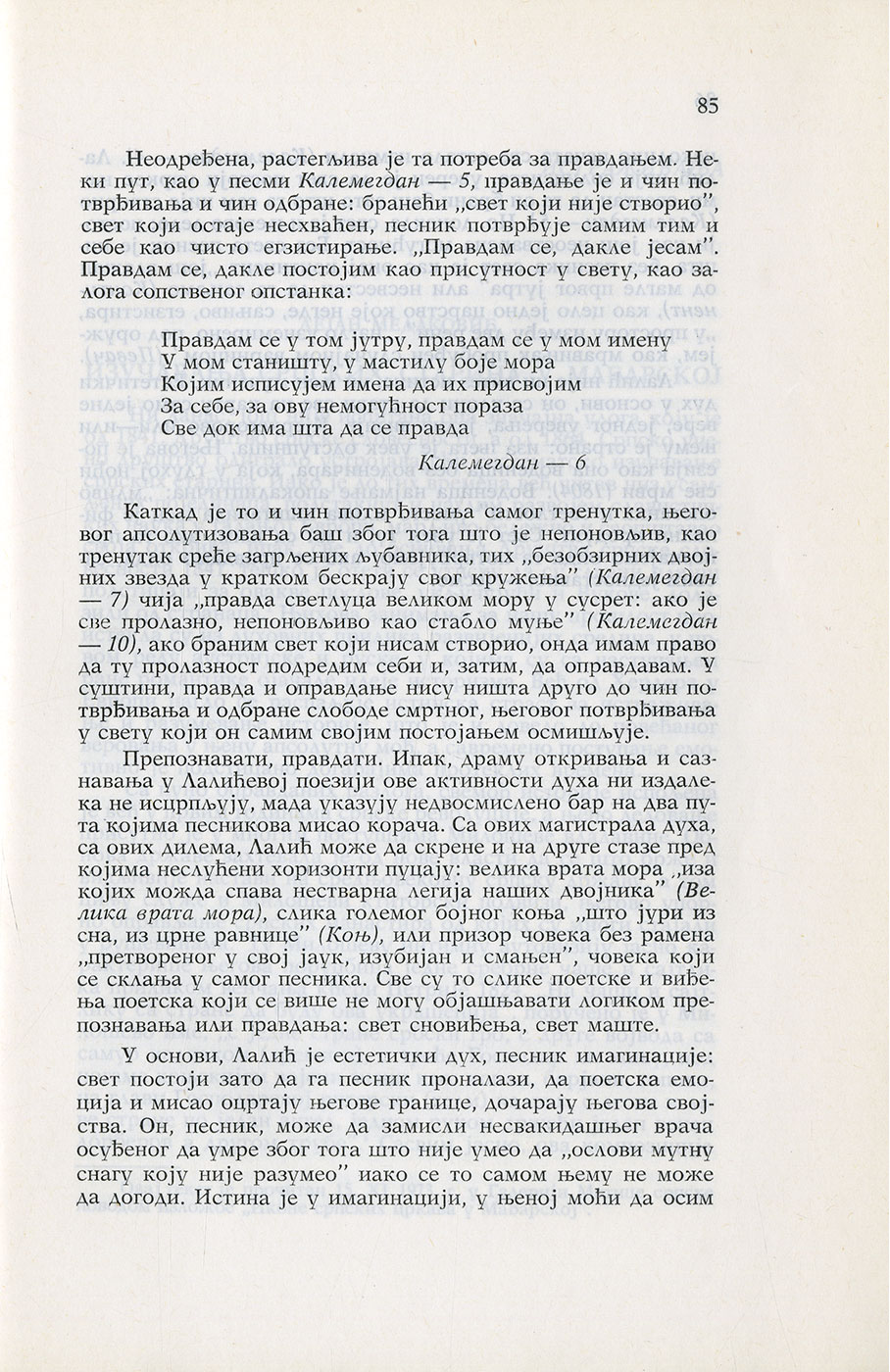 85

Неодређена, растегљива је та потреба за правдањем. Неки пут, као у песми Калемегдан — 5, правдање је и чин потврђивања и чин одбране: бранећи „свет који није створио", свет који остаје несхваћен, песник потврђује самим тим и себе као чисто егзистирање. „Правдам се, дакле јесам". Правдам се, дакле постојим као присутност у свету, као залога сопственог опстанка:

Правдам се у том јутру, правдам се у мом имену
У мом станишту, у мастилу боје мора
Којим исписујем имена да их присвојим
За себе, за ову немогућност пораза
Све док има шта да се правда

Калемегдан — 6

Каткад је то и чин потврђивања самог тренутка, његовог апсолутизовања баш због тога што је непоновљив, као тренутак среће загрљених љубавника, тих „безобзирних двојних звезда у кратком бескрају свог кружења" (Калемегдан — 7) чија „правда светлуца великом мору у сусрет: ако је све пролазно, непоновљиво као стабло муње" (Калемегдан — 10), ако браним свет који нисам створио, онда имам право да ту пролазност подредим себи и, затим, да оправдавам. У суштини, правда и оправдање нису ништа друго до чин потврђивања и одбране слободе смртног, његовог потврђивања у свету који он самим својим постојањем осмишљује.

Препознавати, правдати. Ипак, драму откривања и сазнавања у Лалићевој поезији ове активности духа ни издалека не исцрпљују, мада указују недвосмислено бар на два пута којима песникова мисао корача. Са ових магистрала духа, са ових дилема, Лалић може да скрене и на друге стазе пред којима неслућени хоризонти пуцају: велика врата мора „иза којих можда спава нестварна легија наших двојника" (Велика врата мора), слика големог бојног коња „што јури из сна, из црне равнице" (Коњ), или призор човека без рамена „претвореног у свој јаук, изубијан и смањен", човека који се склања у самог песника. Све су то слике поетске и виђења поетска који се више не могу објашњавати логиком препознавања или правдања: свет сновиђења, свет маште.

У основи, Лалић је естетички дух, песник имагинације: свет постоји зато да га песник проналази, да поетска емоција и мисао оцртају његове границе, дочарају његова својства. Он, песник, може да замисли несвакидашњег врача осуђеног да умре због тога што није умео да „ослови мутну снагу коју није разумео" иако се то самом њему не може да догоди. Истина је у имагинацији, у њеној моћи да осим